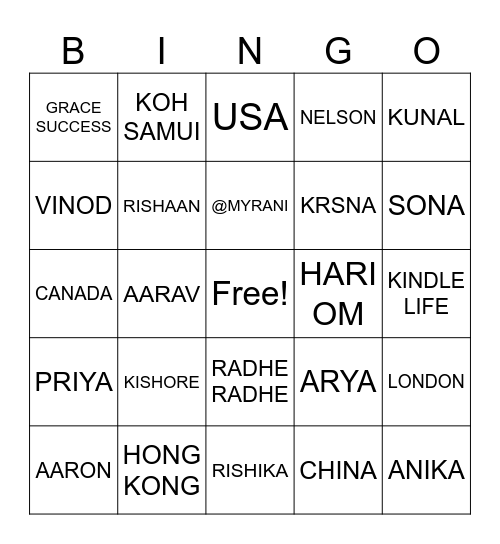 | B | I | N | G | O |
|---|---|---|---|---|
| GRACE SUCCESS | KOH SAMUI | USA | NELSON | KUNAL |
| VINOD | RISHAAN | @MYRANI | KRSNA | SONA |
| CANADA | AARAV | Free! | HARI OM | KINDLE LIFE |
| PRIYA | KISHORE | RADHE RADHE | ARYA | LONDON |
| AARON | HONG KONG | RISHIKA | CHINA | ANIKA |